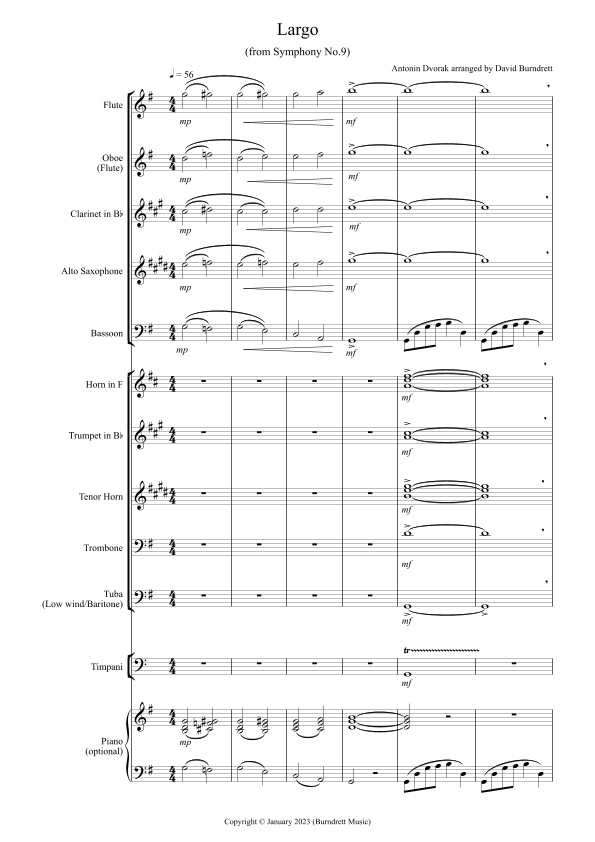 Largo

(from Symphony No.9)

Antonin Dvorak arranged by David Burndrett

♩= 56

Flute

mp

mf

Oboe (Flute)

mp

mf

Clarinet in B♭

mp

mf

Alto Saxophone

mp

mf

Bassoon

mp

mf

Horn in F

mf

Trumpet in B♭

mf

Tenor Horn

mf

Trombone

mf

Tuba (Low wind/Baritone)

mf

Timpani

tr

mf

Piano (optional)

mp

Copyright © January 2023 (Burndrett Music)